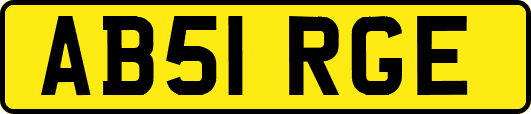 AB51 RGE